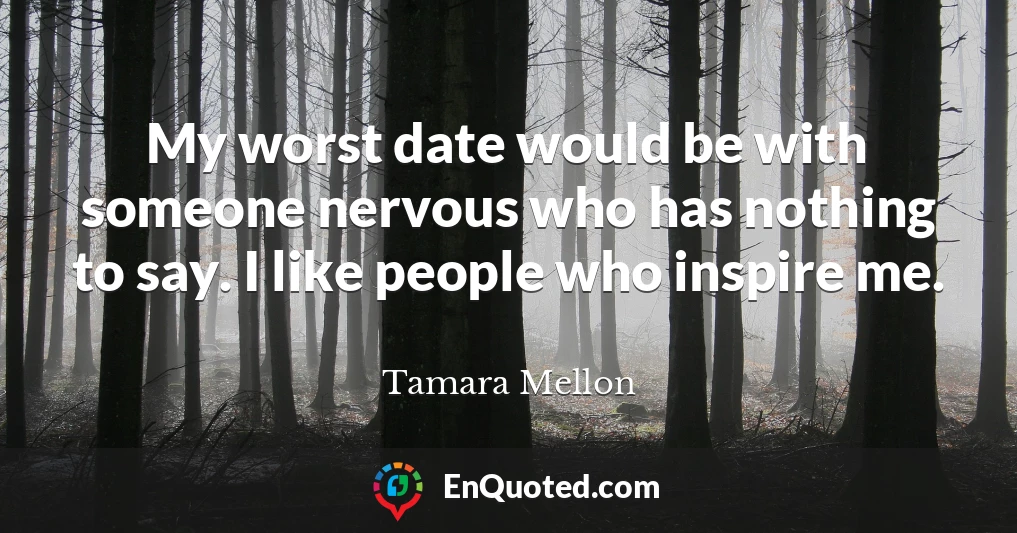 My worst date would be with someone nervous who has nothing to say. I like people who inspire me.

Tamara Mellon

EnQuoted.com